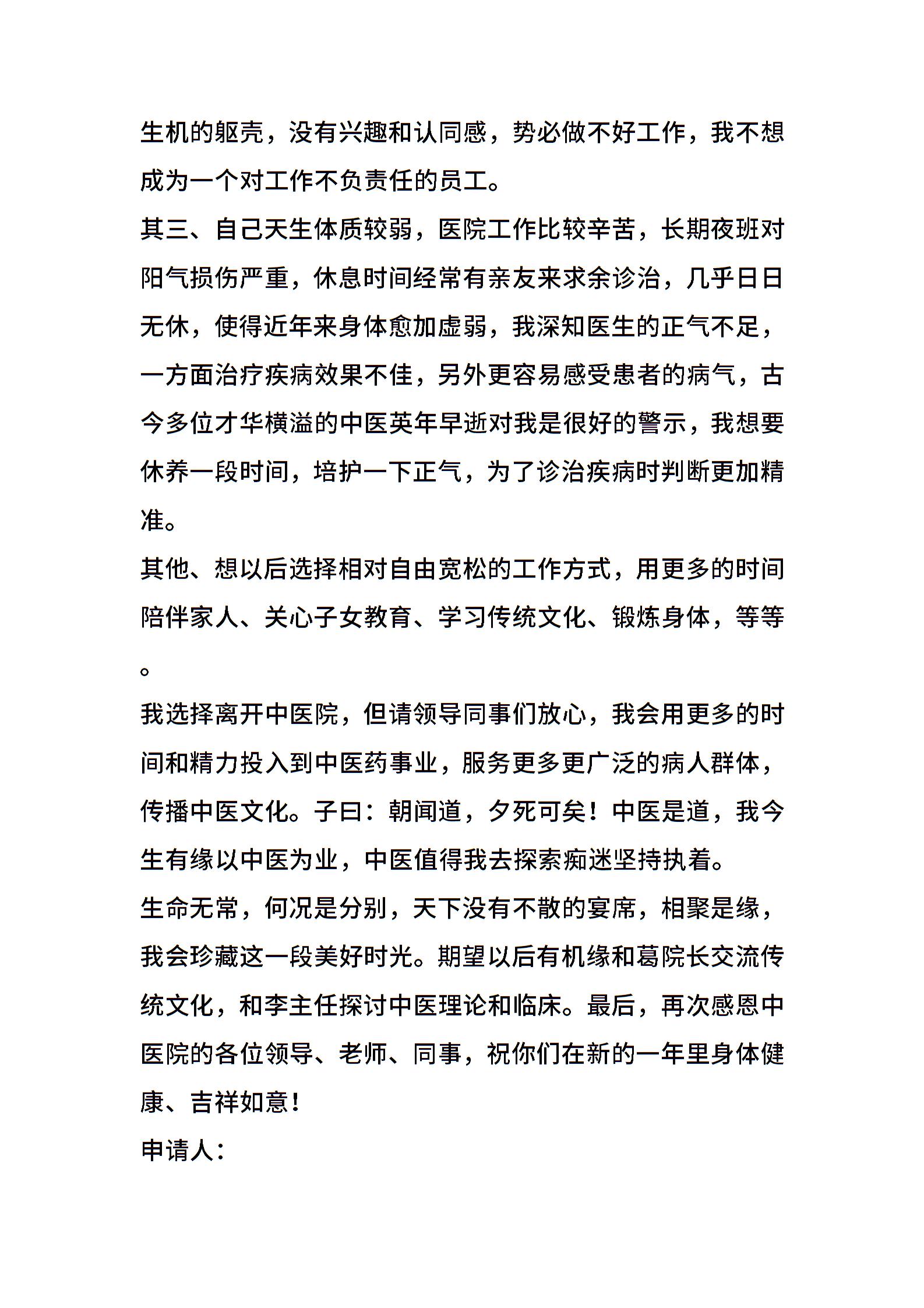 生机的躯壳，没有兴趣和认同感，势必做不好工作，我不想成为一个对工作不负责任的员工。

其三、自己天生体质较弱，医院工作比较辛苦，长期夜班对阳气损伤严重，休息时间经常有亲友来求余诊治，几乎日日无休，使得近年来身体愈加虚弱，我深知医生的正气不足，一方面治疗疾病效果不佳，另外更容易感受患者的病气，古今多位才华横溢的中医英年早逝对我是很好的警示，我想要休养一段时间，培护一下正气，为了诊治疾病时判断更加精准。

其他、想以后选择相对自由宽松的工作方式，用更多的时间陪伴家人、关心子女教育、学习传统文化、锻炼身体，等等。

我选择离开中医院，但请领导同事们放心，我会用更多的时间和精力投入到中医药事业，服务更多更广泛的病人群体，传播中医文化。子曰：朝闻道，夕死可矣！中医是道，我今生有缘以中医为业，中医值得我去探索痴迷坚持执着。

生命无常，何况是分别，天下没有不散的宴席，相聚是缘，我会珍藏这一段美好时光。期望以后有机缘和葛院长交流传统文化，和李主任探讨中医理论和临床。最后，再次感恩中医院的各位领导、老师、同事，祝你们在新的一年里身体健康、吉祥如意！

申请人：